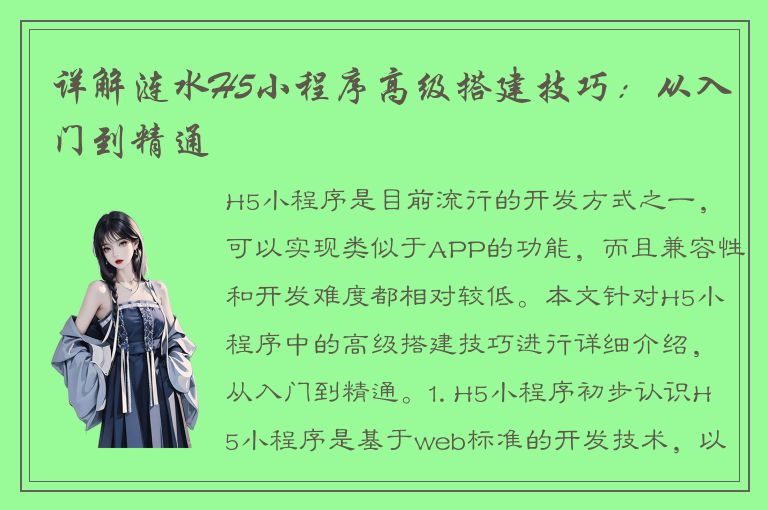 详解涟水H5小程序高级搭建技巧：从入门到精通

H5小程序是目前流行的开发方式之一，可以实现类似于APP的功能，而且兼容性和开发难度都相对较低。本文针对H5小程序中的高级搭建技巧进行详细介绍，从入门到精通。1. H5小程序初步认识H5小程序是基于web标准的开发技术，以